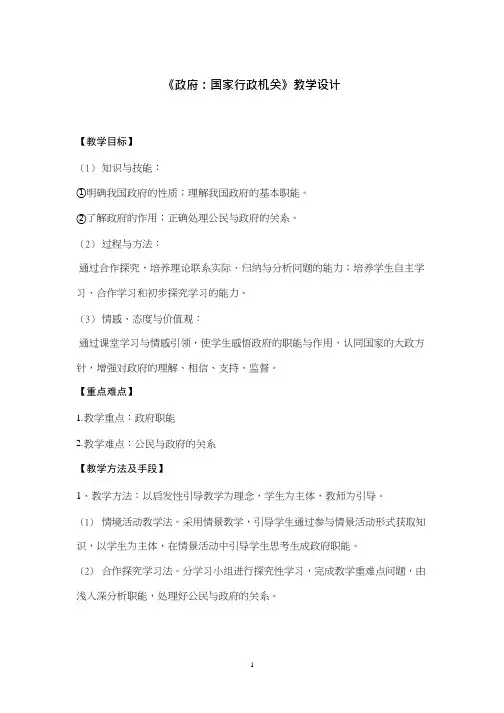 《政府：国家行政机关》教学设计

【教学目标】

（1）知识与技能：

①明确我国政府的性质；理解我国政府的基本职能。

②了解政府的作用；正确处理公民与政府的关系。

（2）过程与方法：

通过合作探究，培养理论联系实际、归纳与分析问题的能力；培养学生自主学习、合作学习和初步探究学习的能力。

（3）情感、态度与价值观：

通过课堂学习与情感引领，使学生感悟政府的职能与作用，认同国家的大政方针，增强对政府的理解、相信、支持、监督。

【重点难点】

1.教学重点：政府职能

2.教学难点：公民与政府的关系

【教学方法及手段】

1、教学方法：以启发性引导教学为理念，学生为主体，教师为引导。

（1）情境活动教学法。采用情景教学，引导学生通过参与情景活动形式获取知识，以学生为主体，在情景活动中引导学生思考生成政府职能。

（2）合作探究学习法。分学习小组进行探究性学习，完成教学重难点问题，由浅入深分析职能，处理好公民与政府的关系。

1